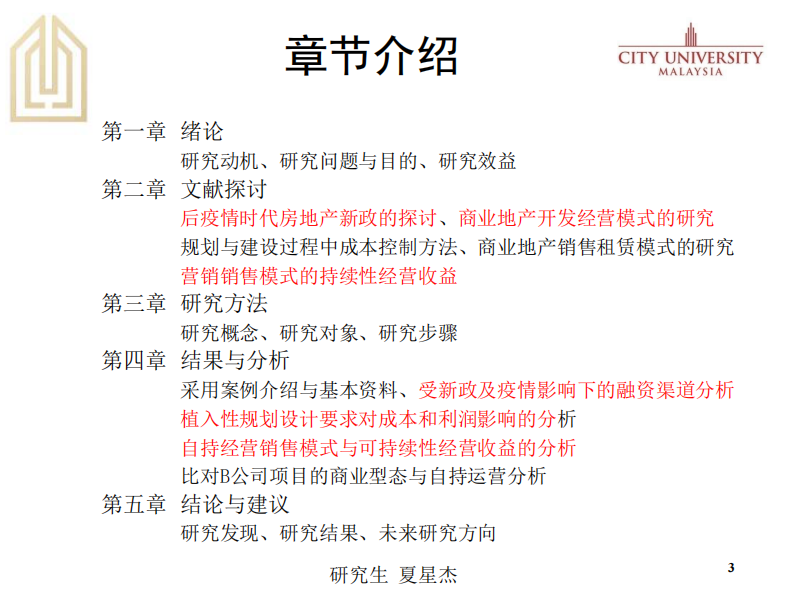 章节介绍

CITY UNIVERSITY
MALAYSIA

第一章 绪论

研究动机、研究问题与目的、研究效益

第二章 文献探讨

后疫情时代房地产新政的探讨、商业地产开发经营模式的研究

规划与建设过程中成本控制方法、商业地产销售租赁模式的研究

营销销售模式的持续性经营收益

第三章 研究方法

研究概念、研究对象、研究步骤

第四章 结果与分析

采用案例介绍与基本资料、受新政及疫情影响下的融资渠道分析

植入性规划设计要求对成本和利润影响的分析

自持经营销售模式与可持续性经营收益的分析

比对B公司项目的商业型态与自持运营分析

第五章 结论与建议

研究发现、研究结果、未来研究方向

研究生 夏星杰

3